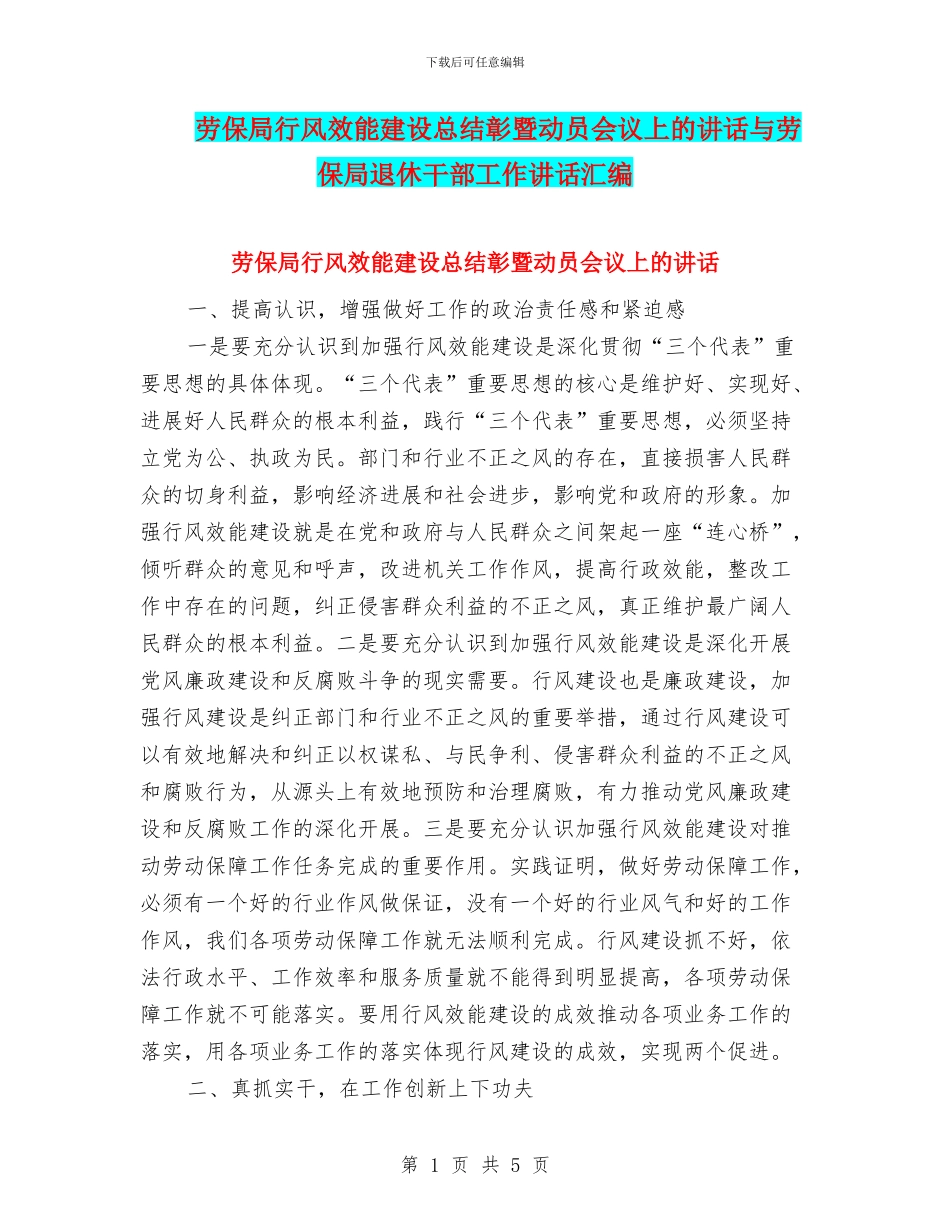 下载后可任意编辑

劳保局行风效能建设总结彰暨动员会议上的讲话与劳保局退休干部工作讲话汇编

劳保局行风效能建设总结彰暨动员会议上的讲话

一、提高认识，增强做好工作的政治责任感和紧迫感

一是要充分认识到加强行风效能建设是深化贯彻“三个代表”重要思想的具体体现。“三个代表”重要思想的核心是维护好、实现好、进展好人民群众的根本利益，践行“三个代表”重要思想，必须坚持立党为公、执政为民。部门和行业不正之风的存在，直接损害人民群众的切身利益，影响经济进展和社会进步，影响党和政府的形象。加强行风效能建设就是在党和政府与人民群众之间架起一座“连心桥”，倾听群众的意见和呼声，改进机关工作作风，提高行政效能，整改工作中存在的问题，纠正侵害群众利益的不正之风，真正维护最广阔人民群众的根本利益。二是要充分认识到加强行风效能建设是深化开展党风廉政建设和反腐败斗争的现实需要。行风建设也是廉政建设，加强行风建设是纠正部门和行业不正之风的重要举措，通过行风建设可以有效地解决和纠正以权谋私、与民争利、侵害群众利益的不正之风和腐败行为，从源头上有效地预防和治理腐败，有力推动党风廉政建设和反腐败工作的深化开展。三是要充分认识加强行风效能建设对推动劳动保障工作任务完成的重要作用。实践证明，做好劳动保障工作，必须有一个好的行业作风做保证，没有一个好的行业风气和好的工作作风，我们各项劳动保障工作就无法顺利完成。行风建设抓不好，依法行政水平、工作效率和服务质量就不能得到明显提高，各项劳动保障工作就不可能落实。要用行风效能建设的成效推动各项业务工作的落实，用各项业务工作的落实体现行风建设的成效，实现两个促进。

二、真抓实干，在工作创新上下功夫

第 1 页 共 5 页